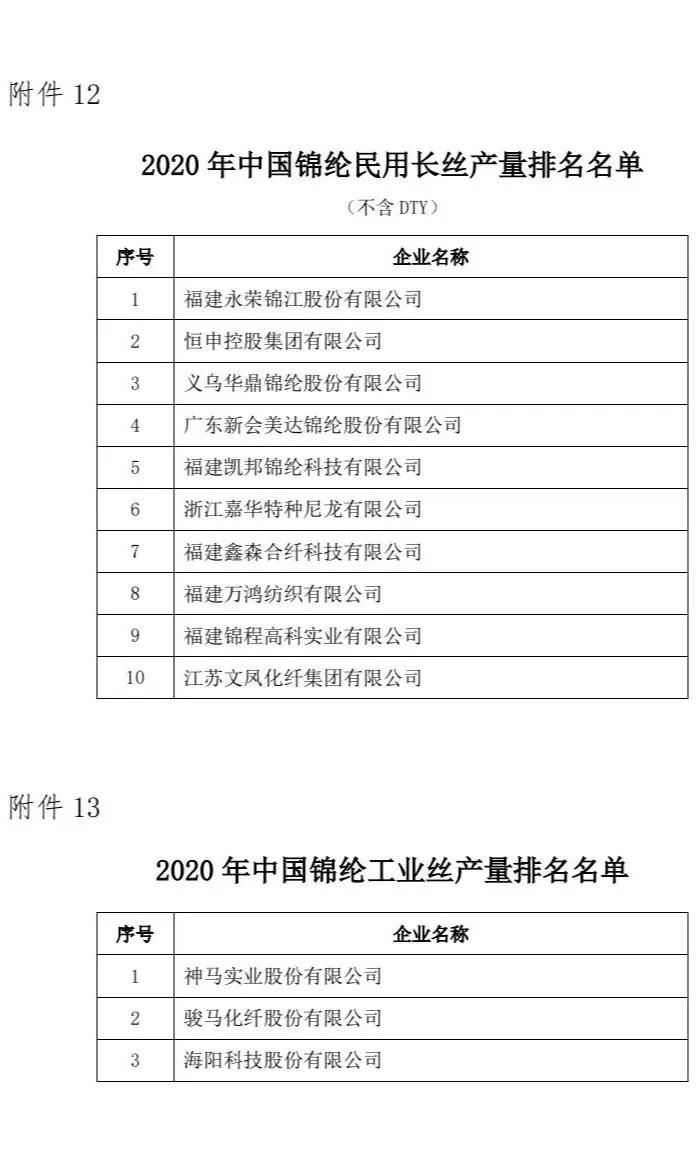 附件 12

2020 年中国锦纶民用长丝产量排名名单

（不含 DTY）

| 序号 | 企业名称 |
|---|---|
| 1 | 福建永荣锦江股份有限公司 |
| 2 | 恒申控股集团有限公司 |
| 3 | 义乌华鼎锦纶股份有限公司 |
| 4 | 广东新会美达锦纶股份有限公司 |
| 5 | 福建凯邦锦纶科技有限公司 |
| 6 | 浙江嘉华特种尼龙有限公司 |
| 7 | 福建鑫森合纤科技有限公司 |
| 8 | 福建万鸿纺织有限公司 |
| 9 | 福建锦程高科实业有限公司 |
| 10 | 江苏文凤化纤集团有限公司 |

附件 13

2020 年中国锦纶工业丝产量排名名单

| 序号 | 企业名称 |
|---|---|
| 1 | 神马实业股份有限公司 |
| 2 | 骏马化纤股份有限公司 |
| 3 | 海阳科技股份有限公司 |